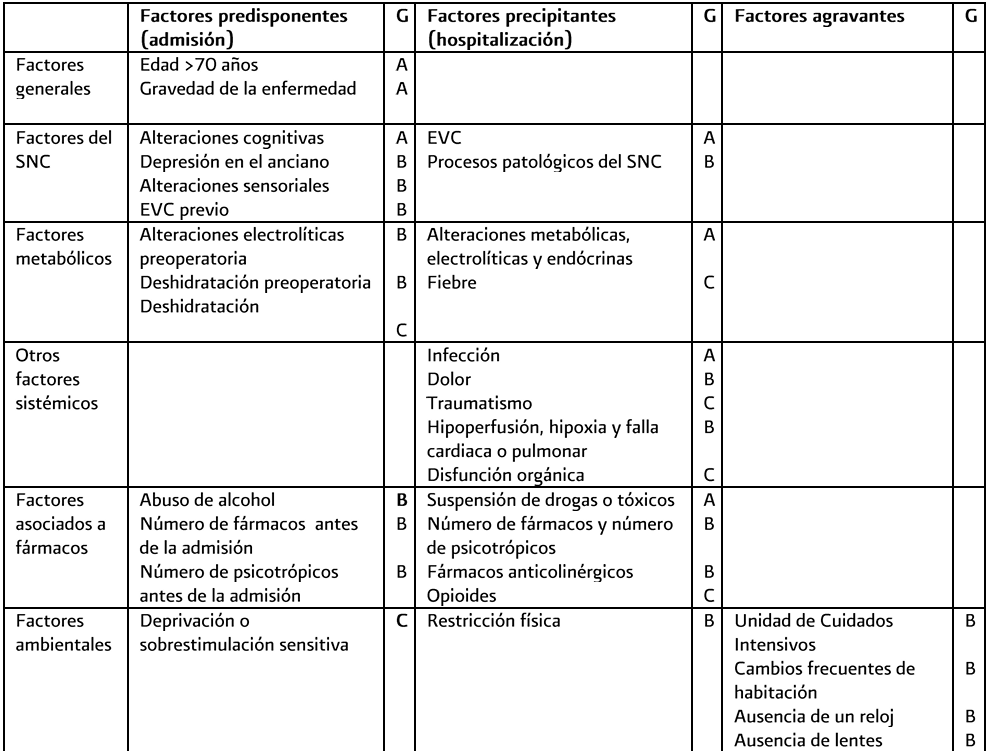 |  | Factores predisponentes (admisión) | G | Factores precipitantes (hospitalización) | G | Factores agravantes | G |
|---|---|---|---|---|---|---|
| Factores generales | Edad >70 años Gravedad de la enfermedad | A A |  |  |  |  |
| Factores del SNC | Alteraciones cognitivas Depresión en el anciano Alteraciones sensoriales EVC previo | A B B B | EVC Procesos patológicos del SNC | A B |  |  |
| Factores metabólicos | Alteraciones electrolíticas preoperatoria Deshidratación preoperatoria Deshidratación | B B C | Alteraciones metabólicas, electrolíticas y endócrinas Fiebre | A C |  |  |
| Otros factores sistémicos |  |  | Infección Dolor Traumatismo Hipoperfusión, hipoxia y falla cardiaca o pulmonar Disfunción orgánica | A B C B C |  |  |
| Factores asociados a fármacos | Abuso de alcohol Número de fármacos antes de la admisión Número de psicotrópicos antes de la admisión | B B B | Suspensión de drogas o tóxicos Número de fármacos y número de psicotrópicos Fármacos anticolinérgicos Opioides | A B B C |  |  |
| Factores ambientales | Deprivación o sobrestimulación sensitiva | C | Restricción física | B | Unidad de Cuidados Intensivos Cambios frecuentes de habitación Ausencia de un reloj Ausencia de lentes | B B B B |